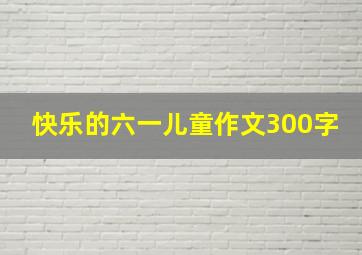 快乐的六一儿童作文300字